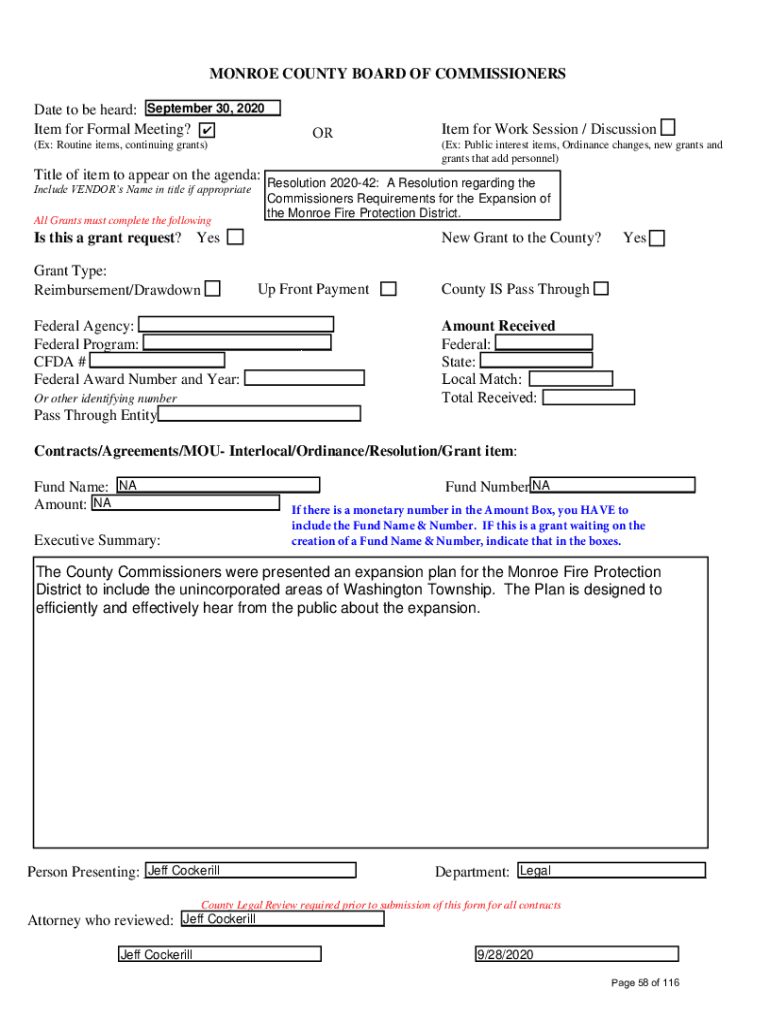 MONROE COUNTY BOARD OF COMMISSIONERS

Date to be heard: September 30, 2020
Item for Formal Meeting? ✔
(Ex: Routine items, continuing grants)

OR

Item for Work Session / Discussion
(Ex: Public interest items, Ordinance changes, new grants and grants that add personnel)

Title of item to appear on the agenda:
Include VENDOR's Name in title if appropriate
Resolution 2020-42: A Resolution regarding the Commissioners Requirements for the Expansion of the Monroe Fire Protection District.

All Grants must complete the following
Is this a grant request? Yes
New Grant to the County? Yes

Grant Type:
Reimbursement/Drawdown
Up Front Payment
County IS Pass Through

Federal Agency:
Federal Program:
CFDA #
Federal Award Number and Year:
Or other identifying number
Pass Through Entity

Amount Received
Federal:
State:
Local Match:
Total Received:

Contracts/Agreements/MOU- Interlocal/Ordinance/Resolution/Grant item:

Fund Name: NA
Amount: NA
Fund Number NA

If there is a monetary number in the Amount Box, you HAVE to include the Fund Name & Number. IF this is a grant waiting on the creation of a Fund Name & Number, indicate that in the boxes.

Executive Summary:

The County Commissioners were presented an expansion plan for the Monroe Fire Protection District to include the unincorporated areas of Washington Township. The Plan is designed to efficiently and effectively hear from the public about the expansion.

Person Presenting: Jeff Cockerill
Department: Legal

County Legal Review required prior to submission of this form for all contracts
Attorney who reviewed: Jeff Cockerill

Jeff Cockerill
9/28/2020

Page 58 of 116